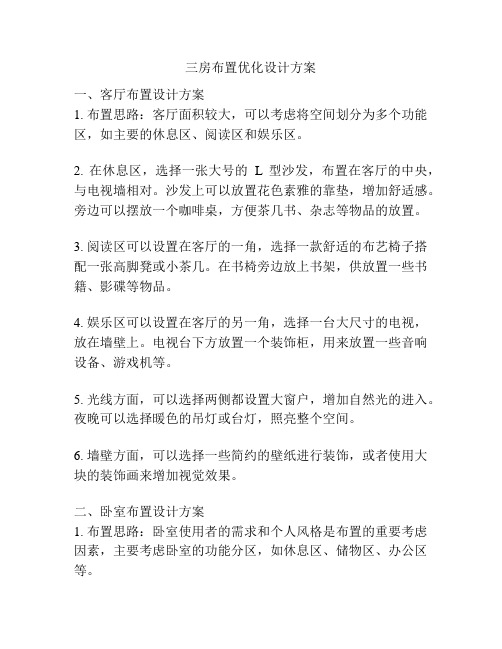 三房布置优化设计方案

一、客厅布置设计方案
1. 布置思路：客厅面积较大，可以考虑将空间划分为多个功能区，如主要的休息区、阅读区和娱乐区。

2. 在休息区，选择一张大号的 L 型沙发，布置在客厅的中央，与电视墙相对。沙发上可以放置花色素雅的靠垫，增加舒适感。旁边可以摆放一个咖啡桌，方便茶几书、杂志等物品的放置。

3. 阅读区可以设置在客厅的一角，选择一款舒适的布艺椅子搭配一张高脚凳或小茶几。在书椅旁边放上书架，供放置一些书籍、影碟等物品。

4. 娱乐区可以设置在客厅的另一角，选择一台大尺寸的电视，放在墙壁上。电视台下方放置一个装饰柜，用来放置一些音响设备、游戏机等。

5. 光线方面，可以选择两侧都设置大窗户，增加自然光的进入。夜晚可以选择暖色的吊灯或台灯，照亮整个空间。

6. 墙壁方面，可以选择一些简约的壁纸进行装饰，或者使用大块的装饰画来增加视觉效果。

二、卧室布置设计方案
1. 布置思路：卧室使用者的需求和个人风格是布置的重要考虑因素，主要考虑卧室的功能分区，如休息区、储物区、办公区等。